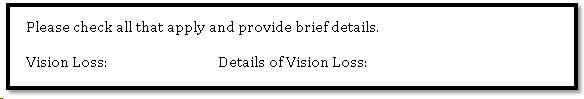 Please check all that apply and provide brief details.

Vision Loss: Details of Vision Loss: